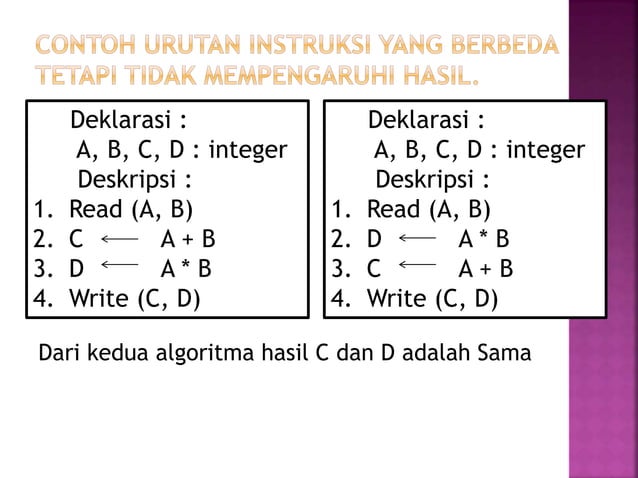 CONTOH URUTAN INSTRUKSI YANG BERBEDA TETAPI TIDAK MEMPENGARUHI HASIL.

Deklarasi :
A, B, C, D : integer
Deskripsi :
1. Read (A, B)
2. C $\leftarrow$ A + B
3. D $\leftarrow$ A * B
4. Write (C, D)

Deklarasi :
A, B, C, D : integer
Deskripsi :
1. Read (A, B)
2. D $\leftarrow$ A * B
3. C $\leftarrow$ A + B
4. Write (C, D)

Dari kedua algoritma hasil C dan D adalah Sama